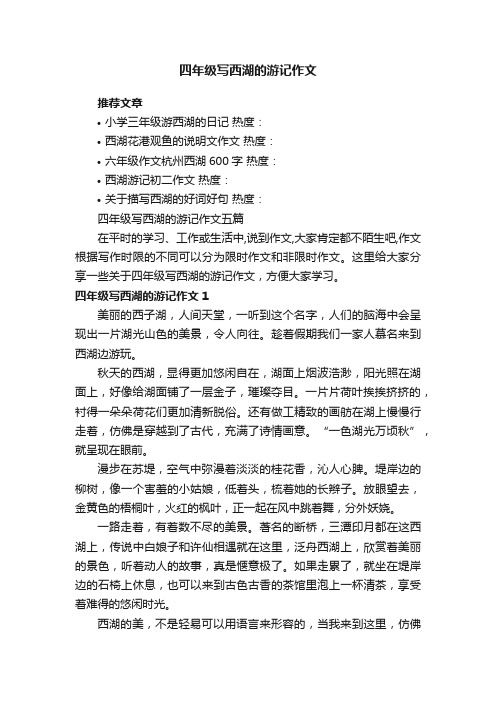 四年级写西湖的游记作文

推荐文章

• 小学三年级游西湖的日记 热度：

• 西湖花港观鱼的说明文作文 热度：

• 六年级作文杭州西湖 600 字 热度：

• 西湖游记初二作文 热度：

• 关于描写西湖的好词好句 热度：

四年级写西湖的游记作文五篇

在平时的学习、工作或生活中，说到作文，大家肯定都不陌生吧，作文根据写作时限的不同可以分为限时作文和非限时作文。这里给大家分享一些关于四年级写西湖的游记作文，方便大家学习。

四年级写西湖的游记作文 1

美丽的西子湖，人间天堂，一听到这个名字，人们的脑海中会呈现出一片湖光山色的美景，令人向往。趁着假期我们一家人慕名来到西湖边游玩。

秋天的西湖，显得更加悠闲自在，湖面上烟波浩渺，阳光照在湖面上，好像给湖面铺了一层金子，璀璨夺目。一片片荷叶挨挨挤挤的，衬得一朵朵荷花们更加清新脱俗。还有做工精致的画舫在湖上慢慢行走着，仿佛是穿越到了古代，充满了诗情画意。“一色湖光万顷秋”，就呈现在眼前。

漫步在苏堤，空气中弥漫着淡淡的桂花香，沁人心脾。堤岸边的柳树，像一个害羞的小姑娘，低着头，梳着她的长辫子。放眼望去，金黄色的梧桐叶，火红的枫叶，正一起在风中跳着舞，分外妖娆。

一路走着，有着数不尽的美景。著名的断桥，三潭印月都在这西湖上，传说中白娘子和许仙相遇就在这里，泛舟西湖上，欣赏着美丽的景色，听着动人的故事，真是惬意极了。如果走累了，就坐在堤岸边的石椅上休息，也可以来到古色古香的茶馆里泡上一杯清茶，享受着难得的悠闲时光。

西湖的美，不是轻易可以用语言来形容的，当我来到这里，仿佛